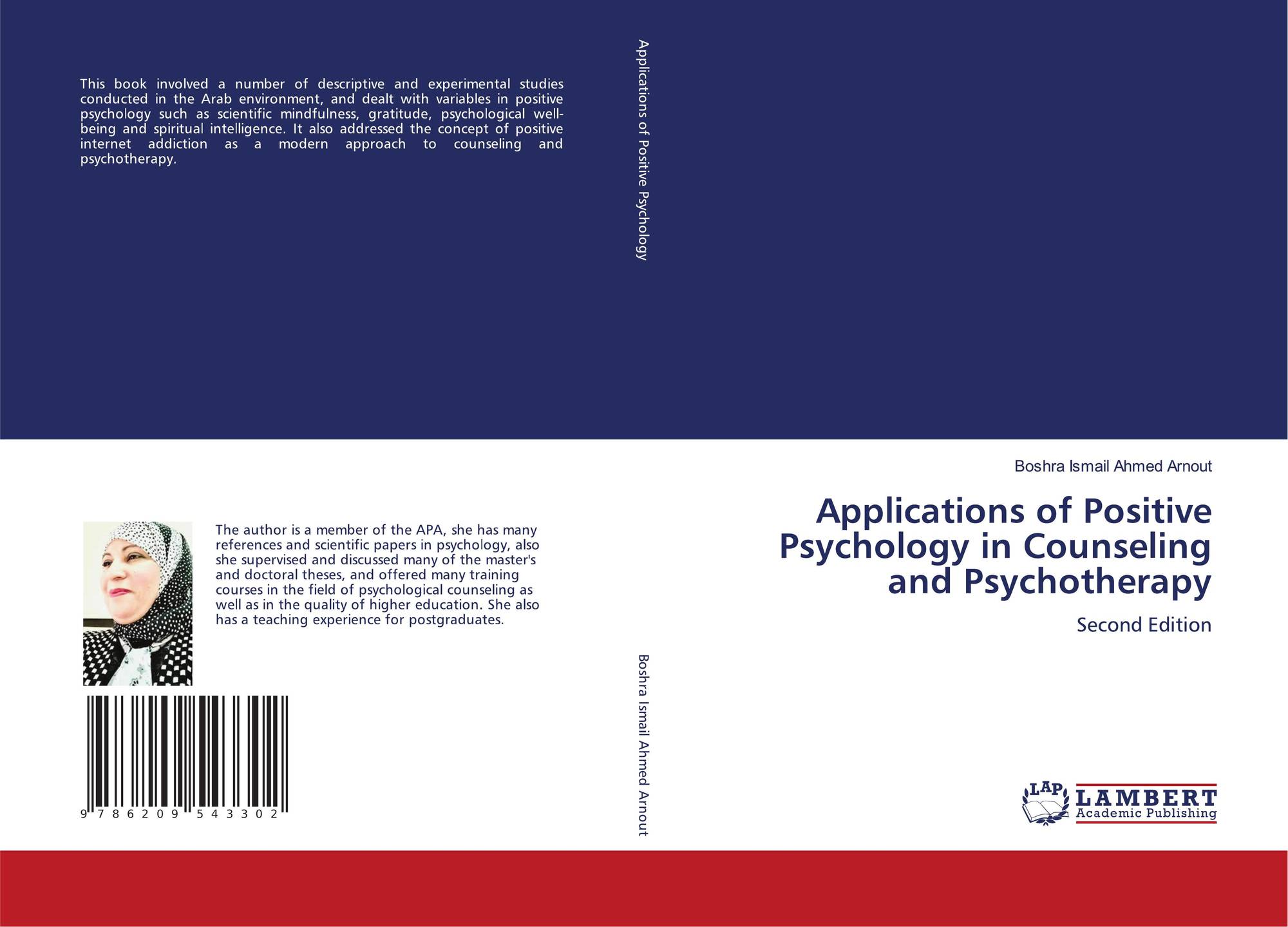 This book involved a number of descriptive and experimental studies conducted in the Arab environment, and dealt with variables in positive psychology such as scientific mindfulness, gratitude, psychological well-being and spiritual intelligence. It also addressed the concept of positive internet addiction as a modern approach to counseling and psychotherapy.

The author is a member of the APA, she has many references and scientific papers in psychology, also she supervised and discussed many of the master's and doctoral theses, and offered many training courses in the field of psychological counseling as well as in the quality of higher education. She also has a teaching experience for postgraduates.

9 786209 543302

Applications of Positive Psychology

Boshra Ismail Ahmed Arnout

Boshra Ismail Ahmed Arnout

Applications of Positive Psychology in Counseling and Psychotherapy

Second Edition

LAP
LAMBERT
Academic Publishing